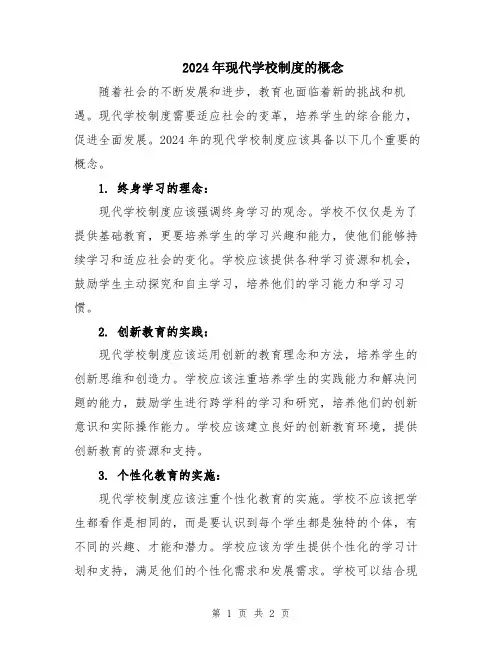 2024年现代学校制度的概念

随着社会的不断发展和进步，教育也面临着新的挑战和机遇。现代学校制度需要适应社会的变革，培养学生的综合能力，促进全面发展。2024年的现代学校制度应该具备以下几个重要的概念。

1. 终身学习的理念：

现代学校制度应该强调终身学习的观念。学校不仅仅是为了提供基础教育，更要培养学生的学习兴趣和能力，使他们能够持续学习和适应社会的变化。学校应该提供各种学习资源和机会，鼓励学生主动探究和自主学习，培养他们的学习能力和学习习惯。

2. 创新教育的实践：

现代学校制度应该运用创新的教育理念和方法，培养学生的创新思维和创造力。学校应该注重培养学生的实践能力和解决问题的能力，鼓励学生进行跨学科的学习和研究，培养他们的创新意识和实际操作能力。学校应该建立良好的创新教育环境，提供创新教育的资源和支持。

3. 个性化教育的实施：

现代学校制度应该注重个性化教育的实施。学校不应该把学生都看作是相同的，而是要认识到每个学生都是独特的个体，有不同的兴趣、才能和潜力。学校应该为学生提供个性化的学习计划和支持，满足他们的个性化需求和发展需求。学校可以结合现

第 1 页 共 2 页